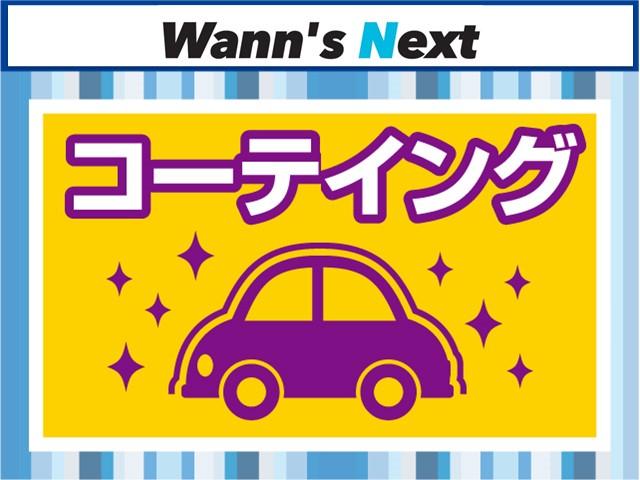 Wann's Next

コーティング